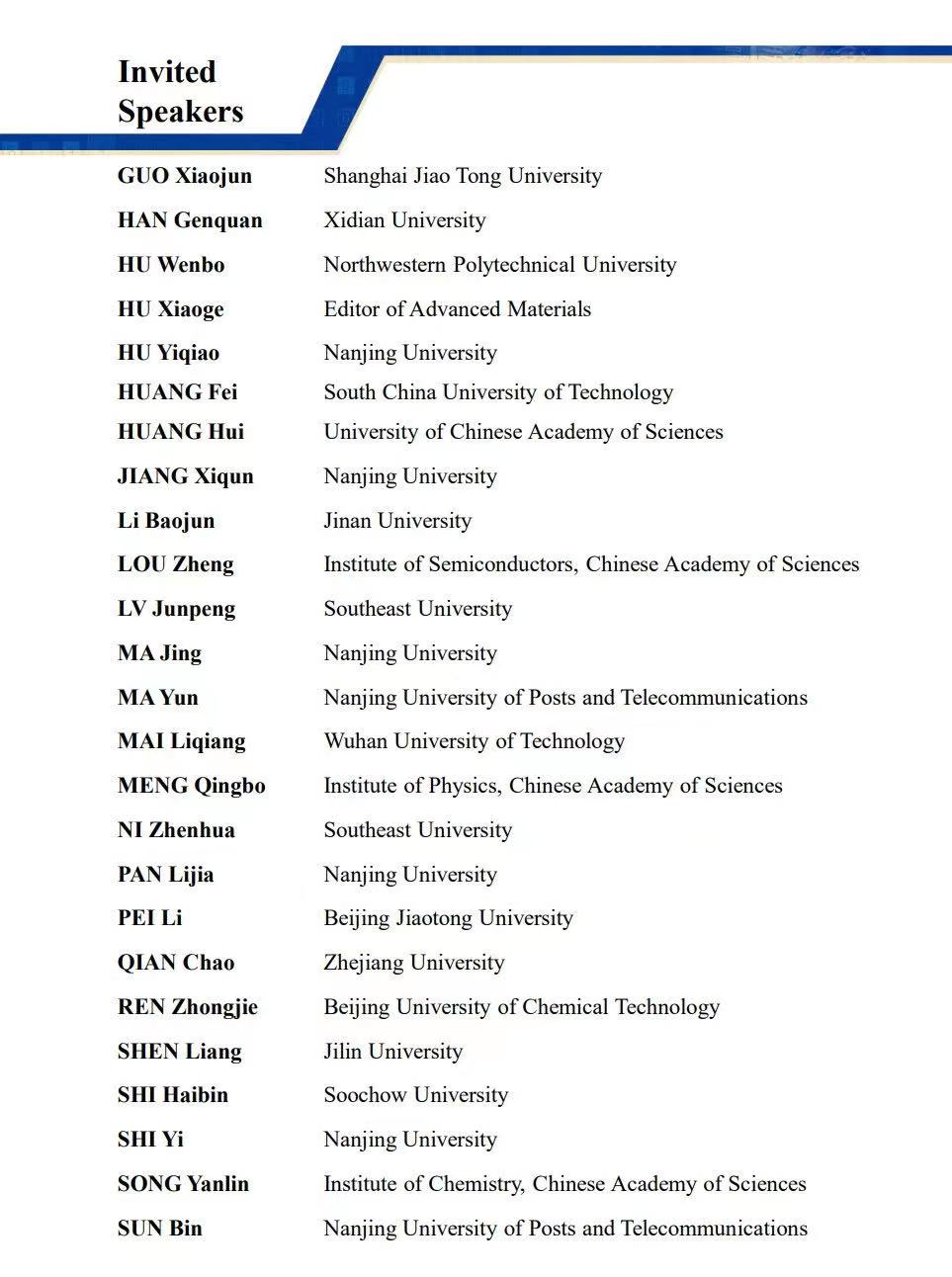 Invited Speakers

| | |
|---|---|
| GUO Xiaojun | Shanghai Jiao Tong University |
| HAN Genquan | Xidian University |
| HU Wenbo | Northwestern Polytechnical University |
| HU Xiaoge | Editor of Advanced Materials |
| HU Yiqiao | Nanjing University |
| HUANG Fei | South China University of Technology |
| HUANG Hui | University of Chinese Academy of Sciences |
| JIANG Xiqun | Nanjing University |
| Li Baojun | Jinan University |
| LOU Zheng | Institute of Semiconductors, Chinese Academy of Sciences |
| LV Junpeng | Southeast University |
| MA Jing | Nanjing University |
| MA Yun | Nanjing University of Posts and Telecommunications |
| MAI Liqiang | Wuhan University of Technology |
| MENG Qingbo | Institute of Physics, Chinese Academy of Sciences |
| NI Zhenhua | Southeast University |
| PAN Lijia | Nanjing University |
| PEI Li | Beijing Jiaotong University |
| QIAN Chao | Zhejiang University |
| REN Zhongjie | Beijing University of Chemical Technology |
| SHEN Liang | Jilin University |
| SHI Haibin | Soochow University |
| SHI Yi | Nanjing University |
| SONG Yanlin | Institute of Chemistry, Chinese Academy of Sciences |
| SUN Bin | Nanjing University of Posts and Telecommunications |